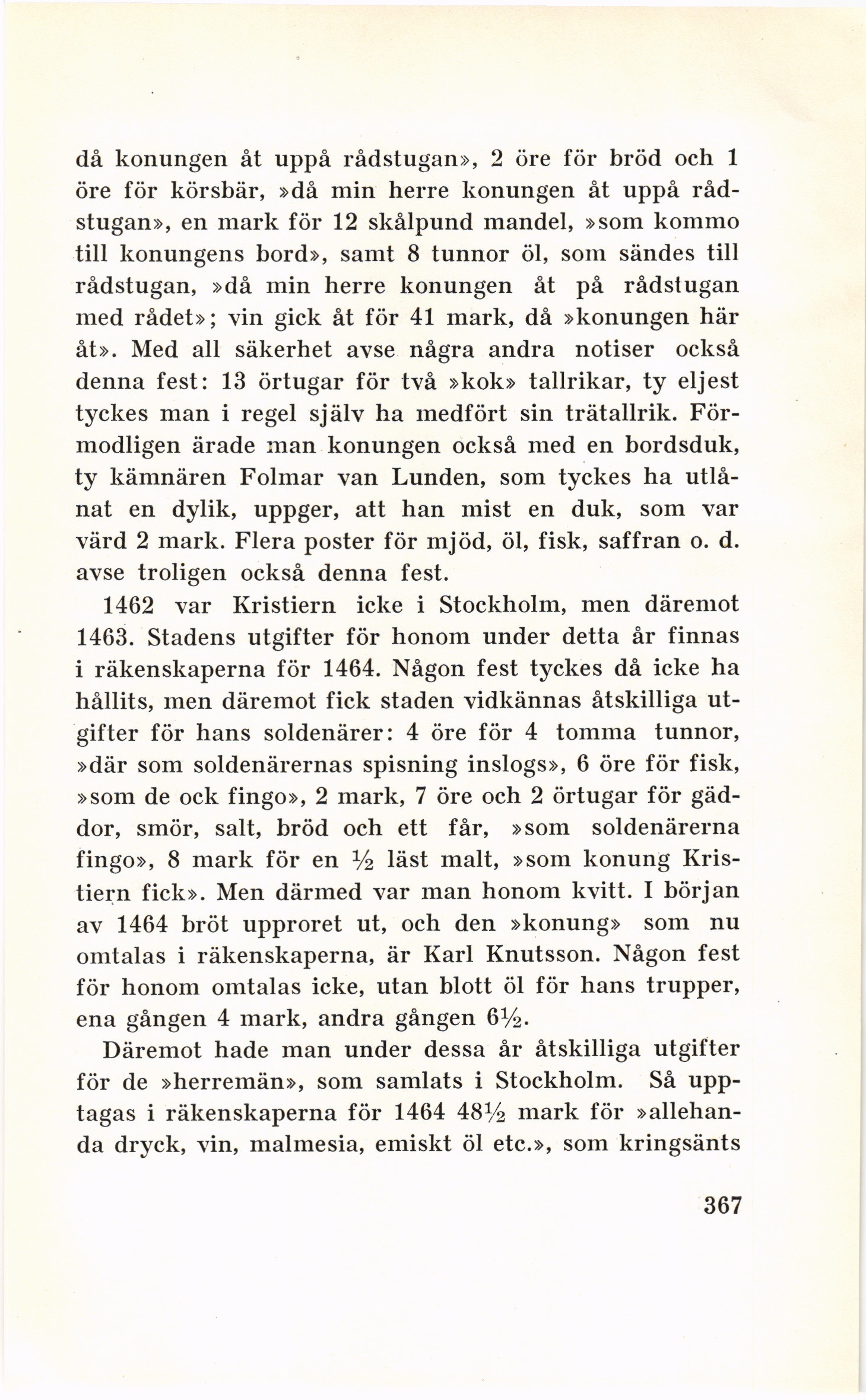 då konungen åt uppå rådstugan», 2 öre för bröd och 1 öre för körsbär, »då min herre konungen åt uppå rådstugan», en mark för 12 skålpund mandel, »som kommo till konungens bord», samt 8 tunnor öl, som sändes till rådstugan, »då min herre konungen åt på rådstugan med rådet»; vin gick åt för 41 mark, då »konungen här åt». Med all säkerhet avse några andra notiser också denna fest: 13 örtugar för två »kok» tallrikar, ty eljest tyckes man i regel själv ha medfört sin trätallrik. Förmodligen ärade man konungen också med en bordsduk, ty kämnären Folmar van Lunden, som tyckes ha utlånat en dylik, uppger, att han mist en duk, som var värd 2 mark. Flera poster för mjöd, öl, fisk, saffran o. d. avse troligen också denna fest.

1462 var Kristiern icke i Stockholm, men däremot 1463. Stadens utgifter för honom under detta år finnas i räkenskaperna för 1464. Någon fest tyckes då icke ha hållits, men däremot fick staden vidkännas åtskilliga utgifter för hans soldenärer: 4 öre för 4 tomma tunnor, »där som soldenärernas spisning inslogs», 6 öre för fisk, »som de ock fingo», 2 mark, 7 öre och 2 örtugar för gäddor, smör, salt, bröd och ett får, »som soldenärerna fingo», 8 mark för en $\frac{1}{2}$ läst malt, »som konung Kristiern fick». Men därmed var man honom kvitt. I början av 1464 bröt upproret ut, och den »konung» som nu omtalas i räkenskaperna, är Karl Knutsson. Någon fest för honom omtalas icke, utan blott öl för hans trupper, ena gången 4 mark, andra gången $6\frac{1}{2}$.

Däremot hade man under dessa år åtskilliga utgifter för de »herremän», som samlats i Stockholm. Så upptagas i räkenskaperna för 1464 $48\frac{1}{2}$ mark för »allehanda dryck, vin, malmesia, emiskt öl etc.», som kringsänts

367